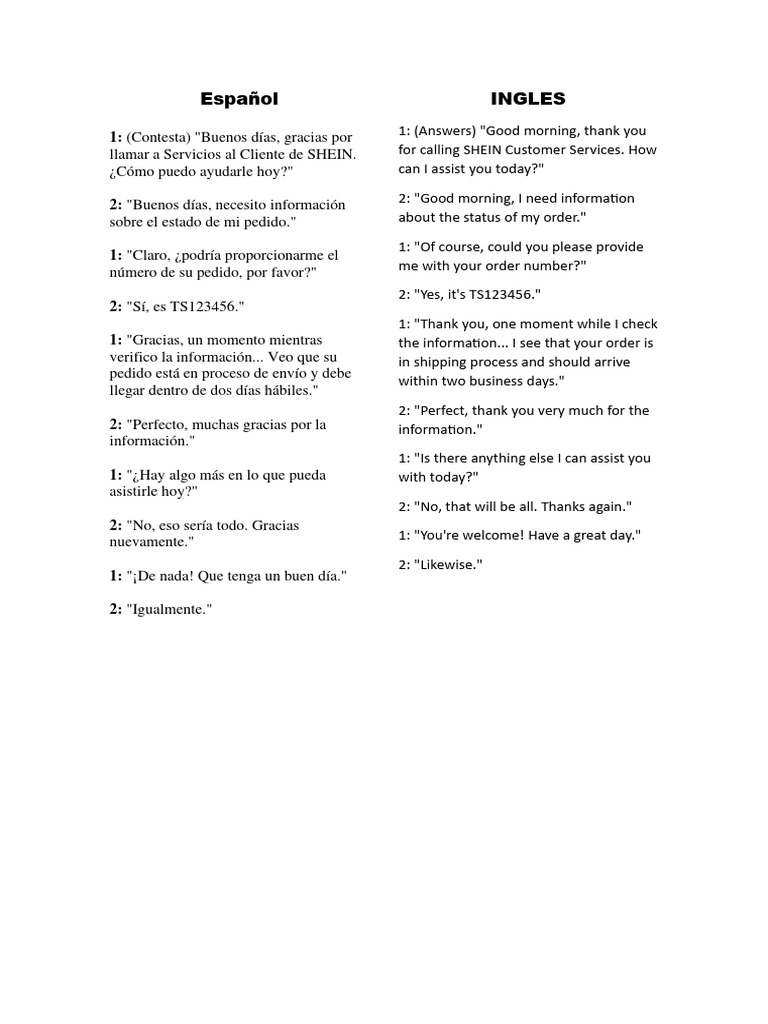 Español

1: (Contesta) "Buenos días, gracias por llamar a Servicios al Cliente de SHEIN. ¿Cómo puedo ayudarle hoy?"

2: "Buenos días, necesito información sobre el estado de mi pedido."

1: "Claro, ¿podría proporcionarme el número de su pedido, por favor?"

2: "Sí, es TS123456."

1: "Gracias, un momento mientras verifico la información... Veo que su pedido está en proceso de envío y debe llegar dentro de dos días hábiles."

2: "Perfecto, muchas gracias por la información."

1: "¿Hay algo más en lo que pueda asistirle hoy?"

2: "No, eso sería todo. Gracias nuevamente."

1: "¡De nada! Que tenga un buen día."

2: "Igualmente."

INGLES

1: (Answers) "Good morning, thank you for calling SHEIN Customer Services. How can I assist you today?"

2: "Good morning, I need information about the status of my order."

1: "Of course, could you please provide me with your order number?"

2: "Yes, it's TS123456."

1: "Thank you, one moment while I check the information... I see that your order is in shipping process and should arrive within two business days."

2: "Perfect, thank you very much for the information."

1: "Is there anything else I can assist you with today?"

2: "No, that will be all. Thanks again."

1: "You're welcome! Have a great day."

2: "Likewise."